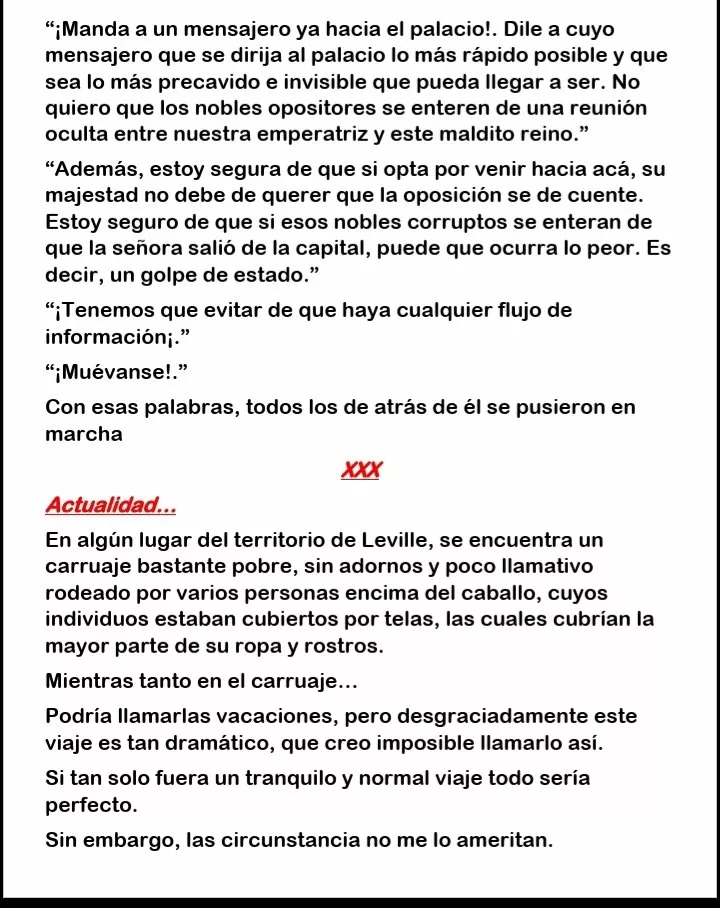 “¡Manda a un mensajero ya hacia el palacio!. Dile a cuyo mensajero que se dirija al palacio lo más rápido posible y que sea lo más precavido e invisible que pueda llegar a ser. No quiero que los nobles opositores se enteren de una reunión oculta entre nuestra emperatriz y este maldito reino.”

“Además, estoy segura de que si opta por venir hacia acá, su majestad no debe de querer que la oposición se de cuente. Estoy seguro de que si esos nobles corruptos se enteran de que la señora salió de la capital, puede que ocurra lo peor. Es decir, un golpe de estado.”

“¡Tenemos que evitar de que haya cualquier flujo de información¡.”

“¡Muévanse!.”

Con esas palabras, todos los de atrás de él se pusieron en marcha

XXX

Actualidad…

En algún lugar del territorio de Leville, se encuentra un carruaje bastante pobre, sin adornos y poco llamativo rodeado por varios personas encima del caballo, cuyos individuos estaban cubiertos por telas, las cuales cubrían la mayor parte de su ropa y rostros.

Mientras tanto en el carruaje…

Podría llamarlas vacaciones, pero desgraciadamente este viaje es tan dramático, que creo imposible llamarlo así.

Si tan solo fuera un tranquilo y normal viaje todo sería perfecto.

Sin embargo, las circunstancia no me lo ameritan.